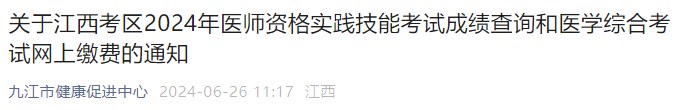 关于江西考区2024年医师资格实践技能考试成绩查询和医学综合考试网上缴费的通知

九江市健康促进中心 2024-06-26 11:17 江西